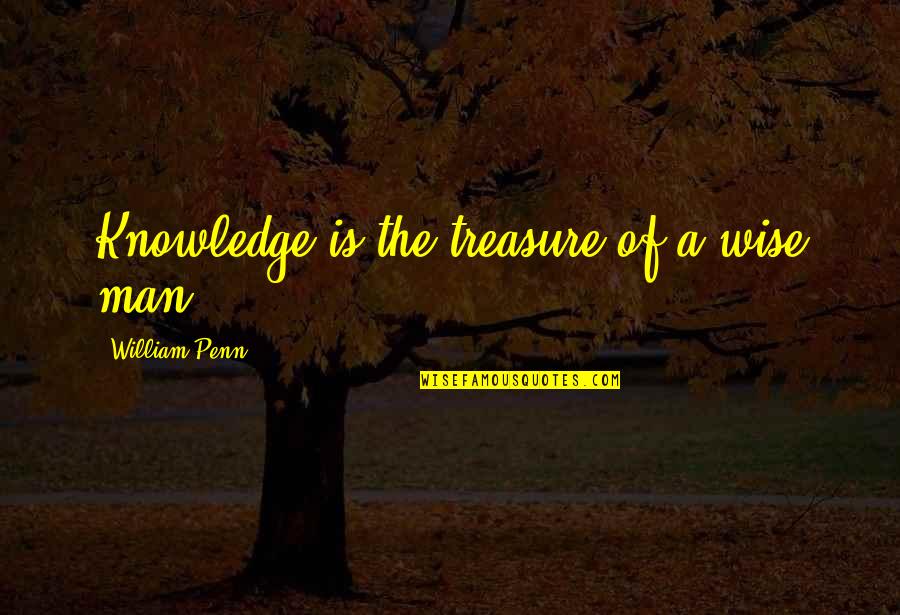 Knowledge is the treasure of a wise man.

William Penn

WISEFAMOUSQUOTES.COM